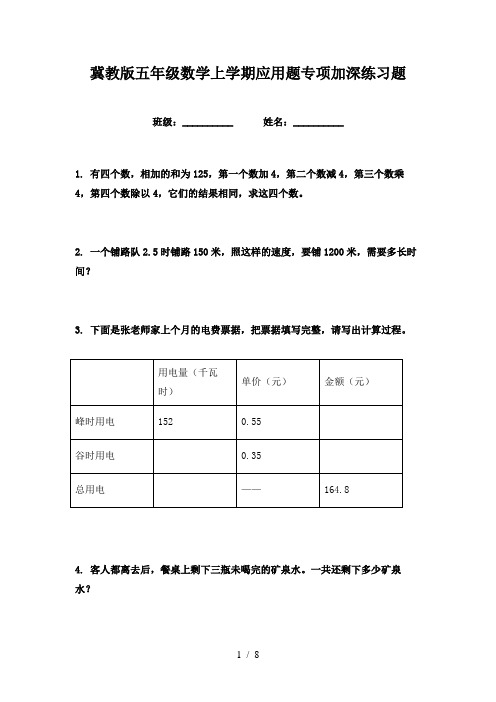 冀教版五年级数学上学期应用题专项加深练习题

班级：__________　　姓名：__________

1. 有四个数，相加的和为125，第一个数加4，第二个数减4，第三个数乘4，第四个数除以4，它们的结果相同，求这四个数。

2. 一个铺路队2.5时铺路150米，照这样的速度，要铺1200米，需要多长时间？

3. 下面是张老师家上个月的电费票据，把票据填写完整，请写出计算过程。

| | 用电量（千瓦时） | 单价（元） | 金额（元） |
|---|---|---|---|
| 峰时用电 | 152 | 0.55 | |
| 谷时用电 | | 0.35 | |
| 总用电 | | —— | 164.8 |

4. 客人都离去后，餐桌上剩下三瓶未喝完的矿泉水。一共还剩下多少矿泉水？

1 / 8